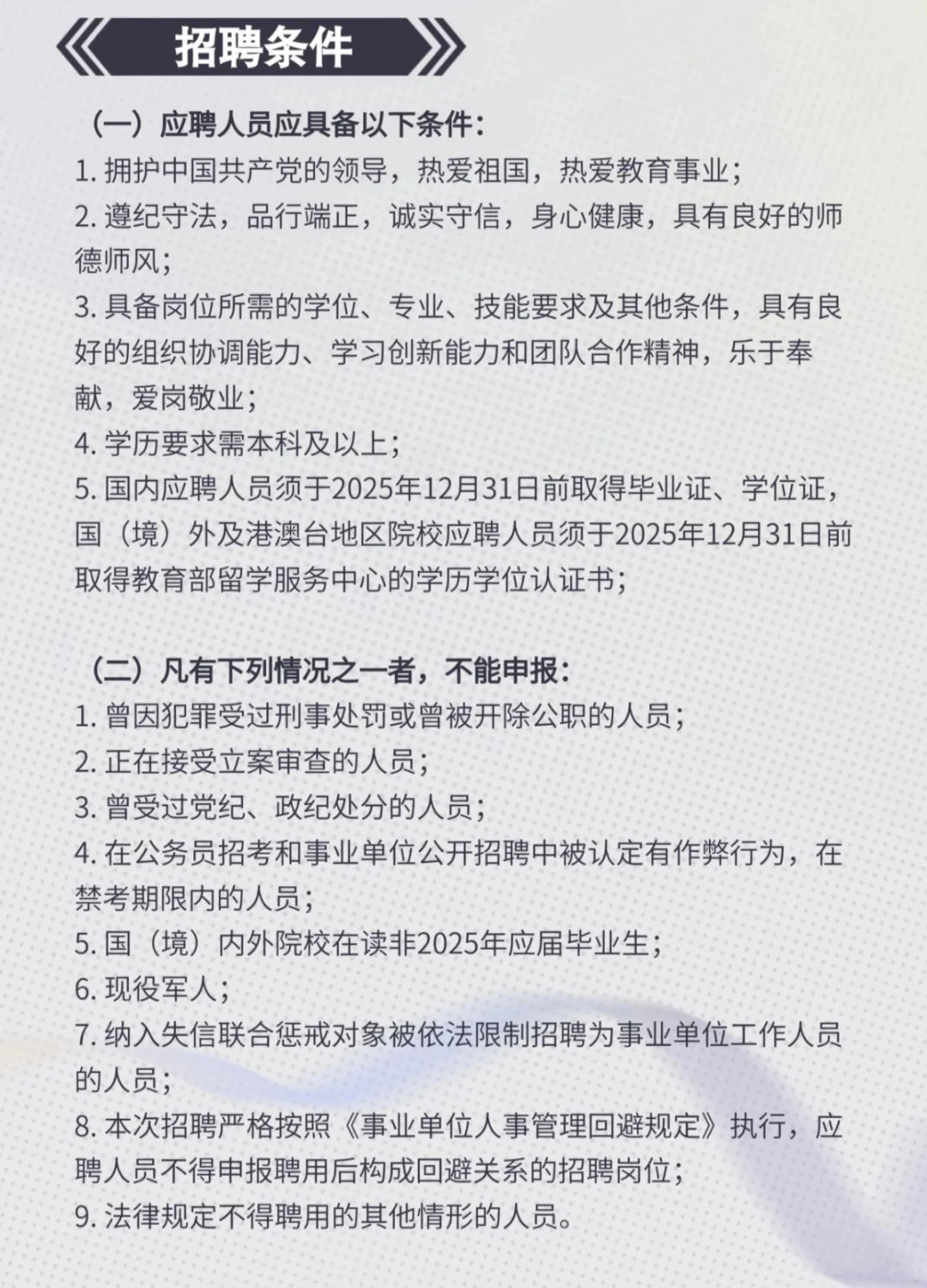 招聘条件

（一）应聘人员应具备以下条件：

1. 拥护中国共产党的领导，热爱祖国，热爱教育事业；

2. 遵纪守法，品行端正，诚实守信，身心健康，具有良好的师德师风；

3. 具备岗位所需的学位、专业、技能要求及其他条件，具有良好的组织协调能力、学习创新能力和团队合作精神，乐于奉献，爱岗敬业；

4. 学历要求需本科及以上；

5. 国内应聘人员须于2025年12月31日前取得毕业证、学位证，国（境）外及港澳台地区院校应聘人员须于2025年12月31日前取得教育部留学服务中心的学历学位认证书；

（二）凡有下列情况之一者，不能申报：

1. 曾因犯罪受过刑事处罚或曾被开除公职的人员；

2. 正在接受立案审查的人员；

3. 曾受过党纪、政纪处分的人员；

4. 在公务员招考和事业单位公开招聘中被认定有作弊行为，在禁考期限内的人员；

5. 国（境）内外院校在读非2025年应届毕业生；

6. 现役军人；

7. 纳入失信联合惩戒对象被依法限制招聘为事业单位工作人员的人员；

8. 本次招聘严格按照《事业单位人事管理回避规定》执行，应聘人员不得申报聘用后构成回避关系的招聘岗位；

9. 法律规定不得聘用的其他情形的人员。